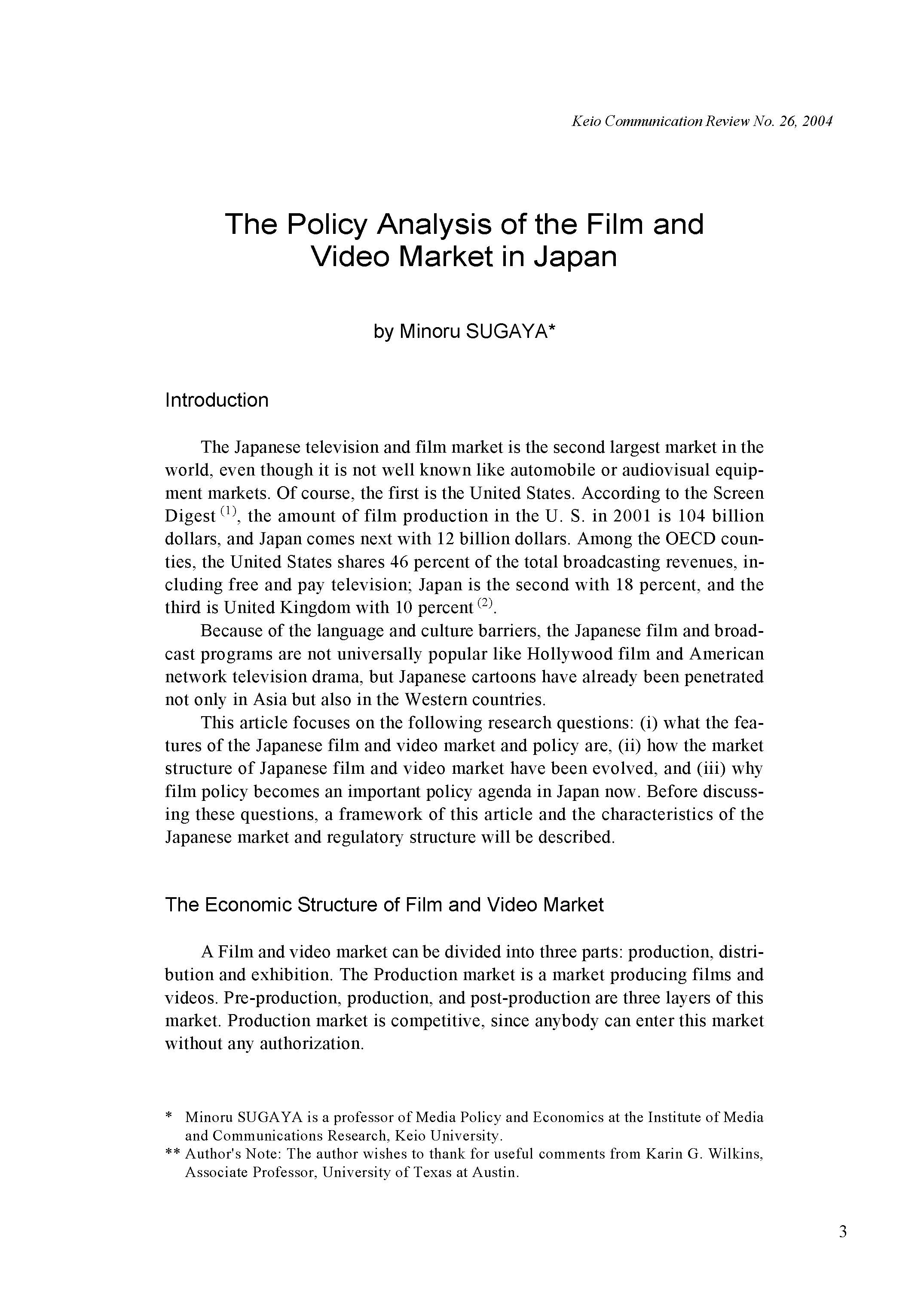 Keio Communication Review No. 26, 2004

The Policy Analysis of the Film and Video Market in Japan

by Minoru SUGAYA*

Introduction

The Japanese television and film market is the second largest market in the world, even though it is not well known like automobile or audiovisual equipment markets. Of course, the first is the United States. According to the Screen Digest $^{(1)}$, the amount of film production in the U. S. in 2001 is 104 billion dollars, and Japan comes next with 12 billion dollars. Among the OECD counties, the United States shares 46 percent of the total broadcasting revenues, including free and pay television; Japan is the second with 18 percent, and the third is United Kingdom with 10 percent $^{(2)}$.

Because of the language and culture barriers, the Japanese film and broadcast programs are not universally popular like Hollywood film and American network television drama, but Japanese cartoons have already been penetrated not only in Asia but also in the Western countries.

This article focuses on the following research questions: (i) what the features of the Japanese film and video market and policy are, (ii) how the market structure of Japanese film and video market have been evolved, and (iii) why film policy becomes an important policy agenda in Japan now. Before discussing these questions, a framework of this article and the characteristics of the Japanese market and regulatory structure will be described.

The Economic Structure of Film and Video Market

A Film and video market can be divided into three parts: production, distribution and exhibition. The Production market is a market producing films and videos. Pre-production, production, and post-production are three layers of this market. Production market is competitive, since anybody can enter this market without any authorization.

* Minoru SUGAYA is a professor of Media Policy and Economics at the Institute of Media and Communications Research, Keio University.
** Author's Note: The author wishes to thank for useful comments from Karin G. Wilkins, Associate Professor, University of Texas at Austin.

3